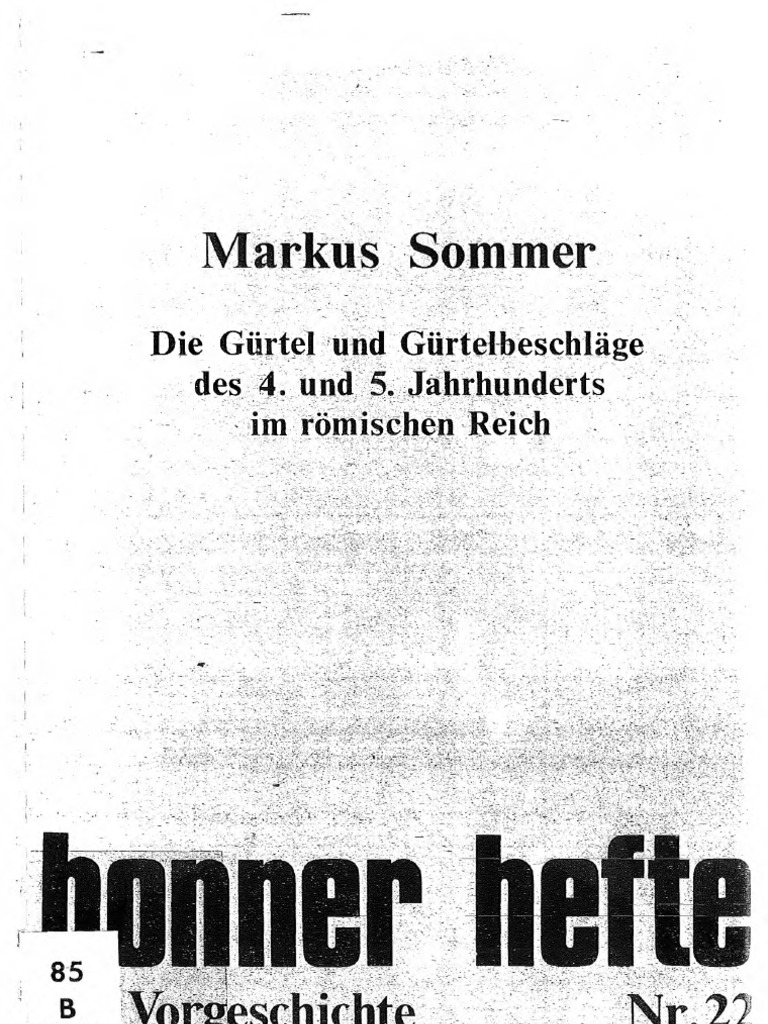 Markus Sommer

Die Gürtel und Gürtelbeschläge des 4. und 5. Jahrhunderts im römischen Reich

bonner hefte

85
B

Vorgeschichte

Nr. 22